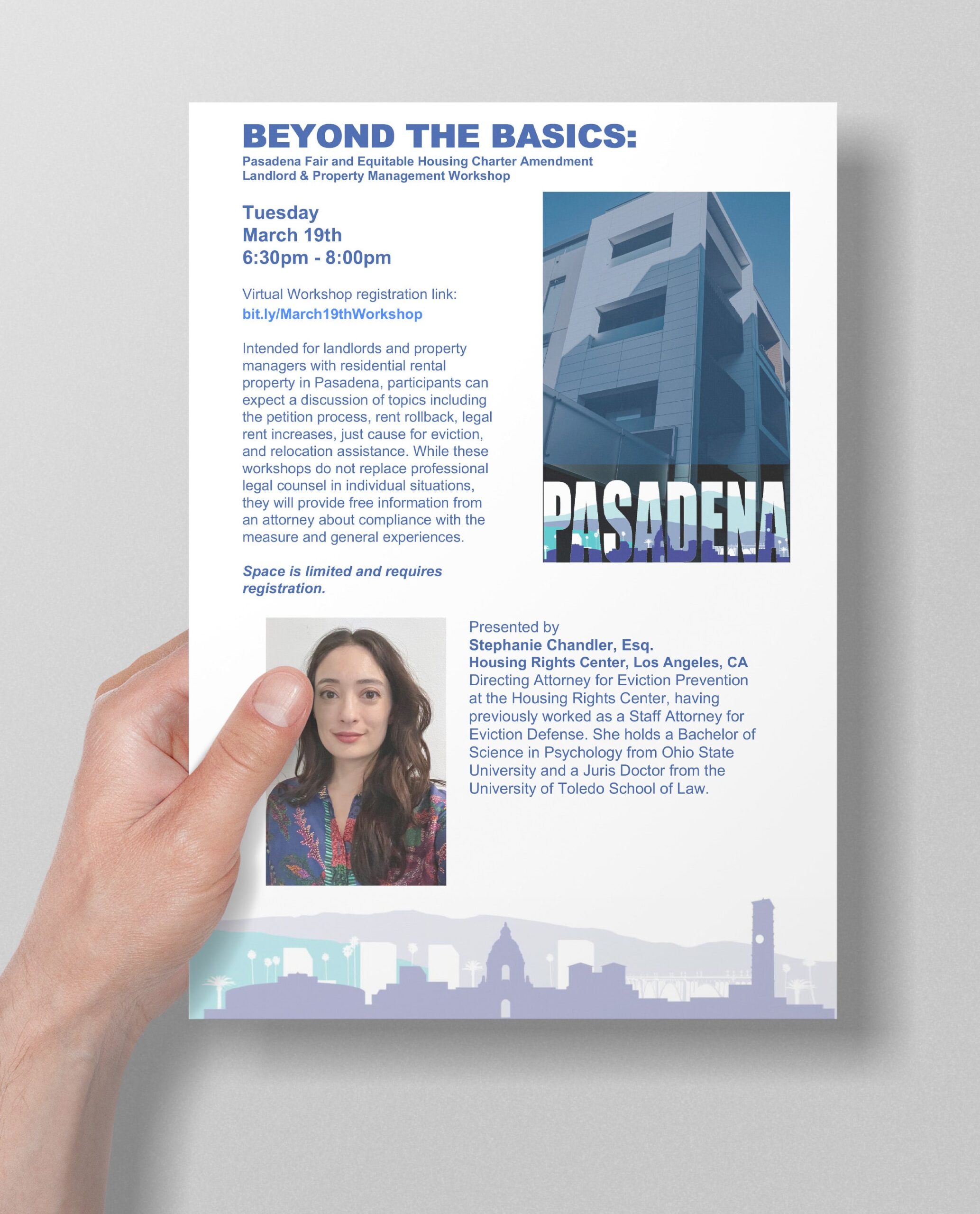 BEYOND THE BASICS:
Pasadena Fair and Equitable Housing Charter Amendment
Landlord & Property Management Workshop

Tuesday
March 19th
6:30pm - 8:00pm

Virtual Workshop registration link:
bit.ly/March19thWorkshop

Intended for landlords and property managers with residential rental property in Pasadena, participants can expect a discussion of topics including the petition process, rent rollback, legal rent increases, just cause for eviction, and relocation assistance. While these workshops do not replace professional legal counsel in individual situations, they will provide free information from an attorney about compliance with the measure and general experiences.

Space is limited and requires registration.

PASADENA

Presented by
Stephanie Chandler, Esq.
Housing Rights Center, Los Angeles, CA
Directing Attorney for Eviction Prevention at the Housing Rights Center, having previously worked as a Staff Attorney for Eviction Defense. She holds a Bachelor of Science in Psychology from Ohio State University and a Juris Doctor from the University of Toledo School of Law.